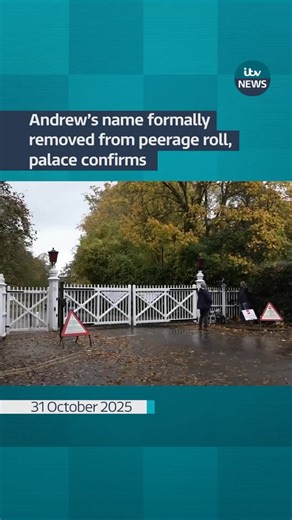 itv NEWS

Andrew's name formally removed from peerage roll, palace confirms

31 October 2025